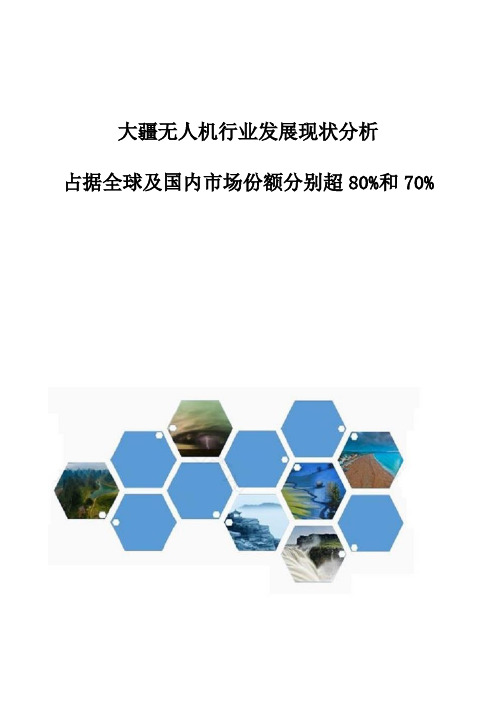 大疆无人机行业发展现状分析

占据全球及国内市场份额分别超 80%和 70%